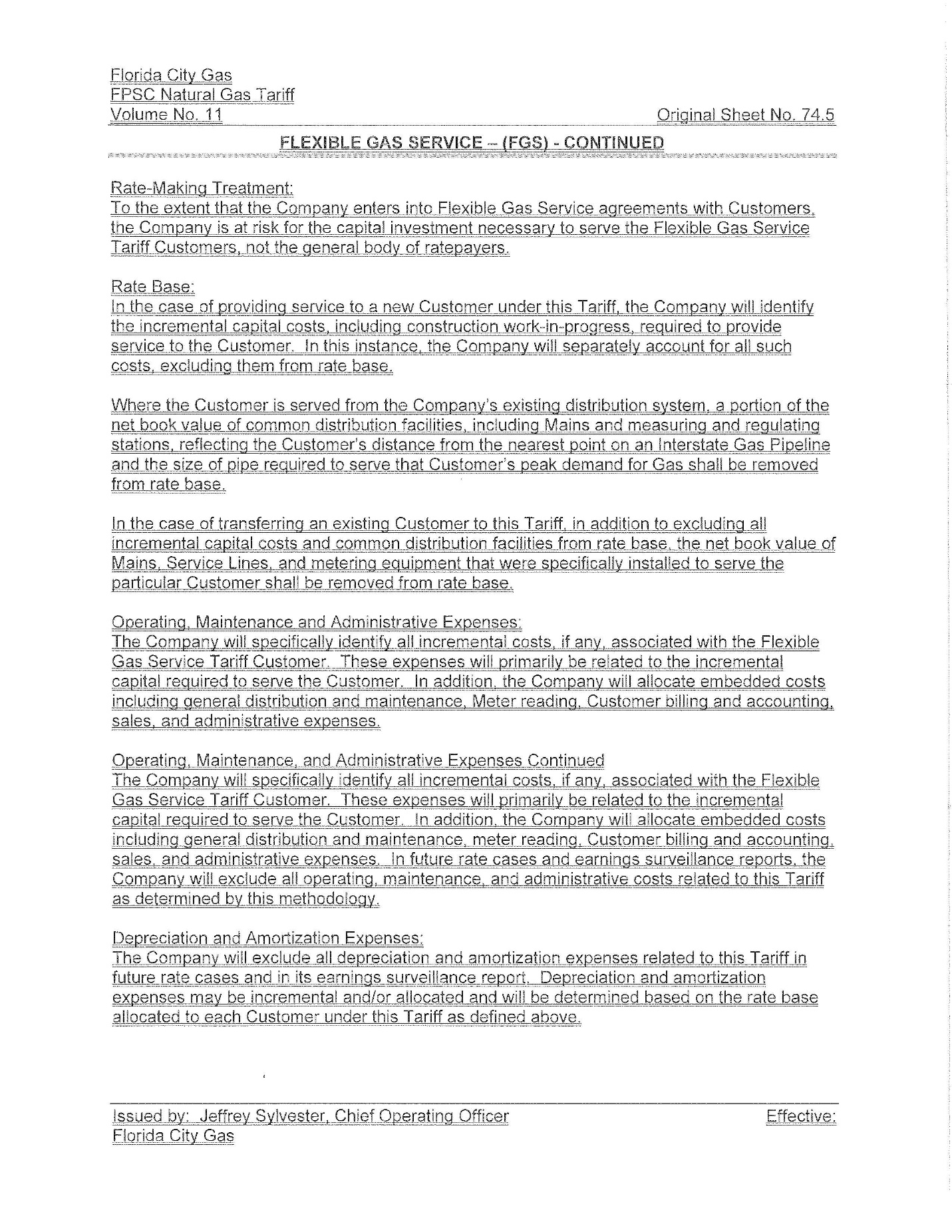 Florida City Gas
FPSC Natural Gas Tariff
Volume No. 11

Original Sheet No. 74.5

FLEXIBLE GAS SERVICE – (FGS) - CONTINUED

Rate-Making Treatment:
To the extent that the Company enters into Flexible Gas Service agreements with Customers, the Company is at risk for the capital investment necessary to serve the Flexible Gas Service Tariff Customers, not the general body of ratepayers.

Rate Base:
In the case of providing service to a new Customer under this Tariff, the Company will identify the incremental capital costs, including construction work-in-progress, required to provide service to the Customer. In this instance, the Company will separately account for all such costs, excluding them from rate base.

Where the Customer is served from the Company's existing distribution system, a portion of the net book value of common distribution facilities, including Mains and measuring and regulating stations, reflecting the Customer's distance from the nearest point on an Interstate Gas Pipeline and the size of pipe required to serve that Customer's peak demand for Gas shall be removed from rate base.

In the case of transferring an existing Customer to this Tariff, in addition to excluding all incremental capital costs and common distribution facilities from rate base, the net book value of Mains, Service Lines, and metering equipment that were specifically installed to serve the particular Customer shall be removed from rate base.

Operating, Maintenance and Administrative Expenses:
The Company will specifically identify all incremental costs, if any, associated with the Flexible Gas Service Tariff Customer. These expenses will primarily be related to the incremental capital required to serve the Customer. In addition, the Company will allocate embedded costs including general distribution and maintenance, Meter reading, Customer billing and accounting, sales, and administrative expenses.

Operating, Maintenance, and Administrative Expenses Continued
The Company will specifically identify all incremental costs, if any, associated with the Flexible Gas Service Tariff Customer. These expenses will primarily be related to the incremental capital required to serve the Customer. In addition, the Company will allocate embedded costs including general distribution and maintenance, meter reading, Customer billing and accounting, sales, and administrative expenses. In future rate cases and earnings surveillance reports, the Company will exclude all operating, maintenance, and administrative costs related to this Tariff as determined by this methodology.

Depreciation and Amortization Expenses:
The Company will exclude all depreciation and amortization expenses related to this Tariff in future rate cases and in its earnings surveillance report. Depreciation and amortization expenses may be incremental and/or allocated and will be determined based on the rate base allocated to each Customer under this Tariff as defined above.

Issued by: Jeffrey Sylvester, Chief Operating Officer
Florida City Gas

Effective: